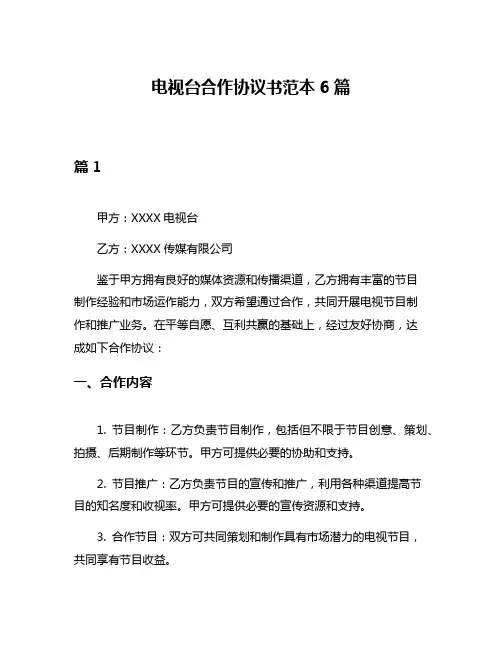 电视台合作协议书范本 6 篇

篇 1

甲方：XXXX 电视台

乙方：XXXX 传媒有限公司

鉴于甲方拥有良好的媒体资源和传播渠道，乙方拥有丰富的节目制作经验和市场运作能力，双方希望通过合作，共同开展电视节目制作和推广业务。在平等自愿、互利共赢的基础上，经过友好协商，达成如下合作协议：

一、合作内容

1. 节目制作：乙方负责节目制作，包括但不限于节目创意、策划、拍摄、后期制作等环节。甲方可提供必要的协助和支持。

2. 节目推广：乙方负责节目的宣传和推广，利用各种渠道提高节目的知名度和收视率。甲方可提供必要的宣传资源和支持。

3. 合作节目：双方可共同策划和制作具有市场潜力的电视节目，共同享有节目收益。